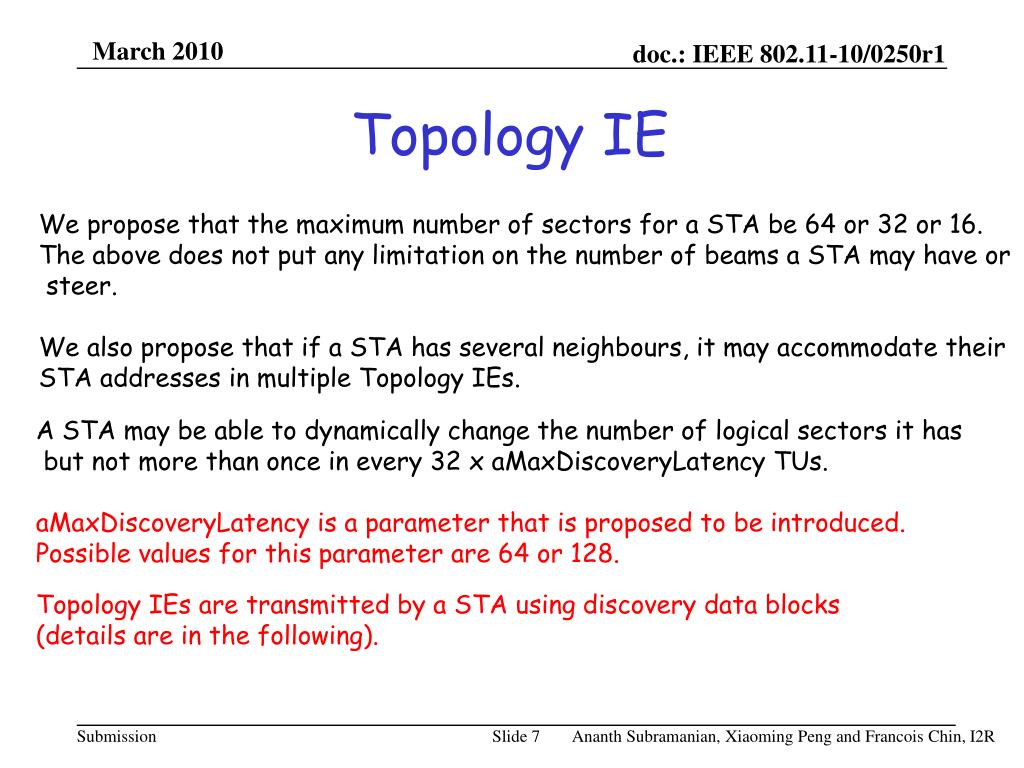 March 2010

doc.: IEEE 802.11-10/0250r1

Topology IE

We propose that the maximum number of sectors for a STA be 64 or 32 or 16. The above does not put any limitation on the number of beams a STA may have or steer.

We also propose that if a STA has several neighbours, it may accommodate their STA addresses in multiple Topology IEs.

A STA may be able to dynamically change the number of logical sectors it has but not more than once in every 32 x aMaxDiscoveryLatency TUs.

aMaxDiscoveryLatency is a parameter that is proposed to be introduced. Possible values for this parameter are 64 or 128.

Topology IEs are transmitted by a STA using discovery data blocks (details are in the following).

Submission

Slide 7

Ananth Subramanian, Xiaoming Peng and Francois Chin, I2R